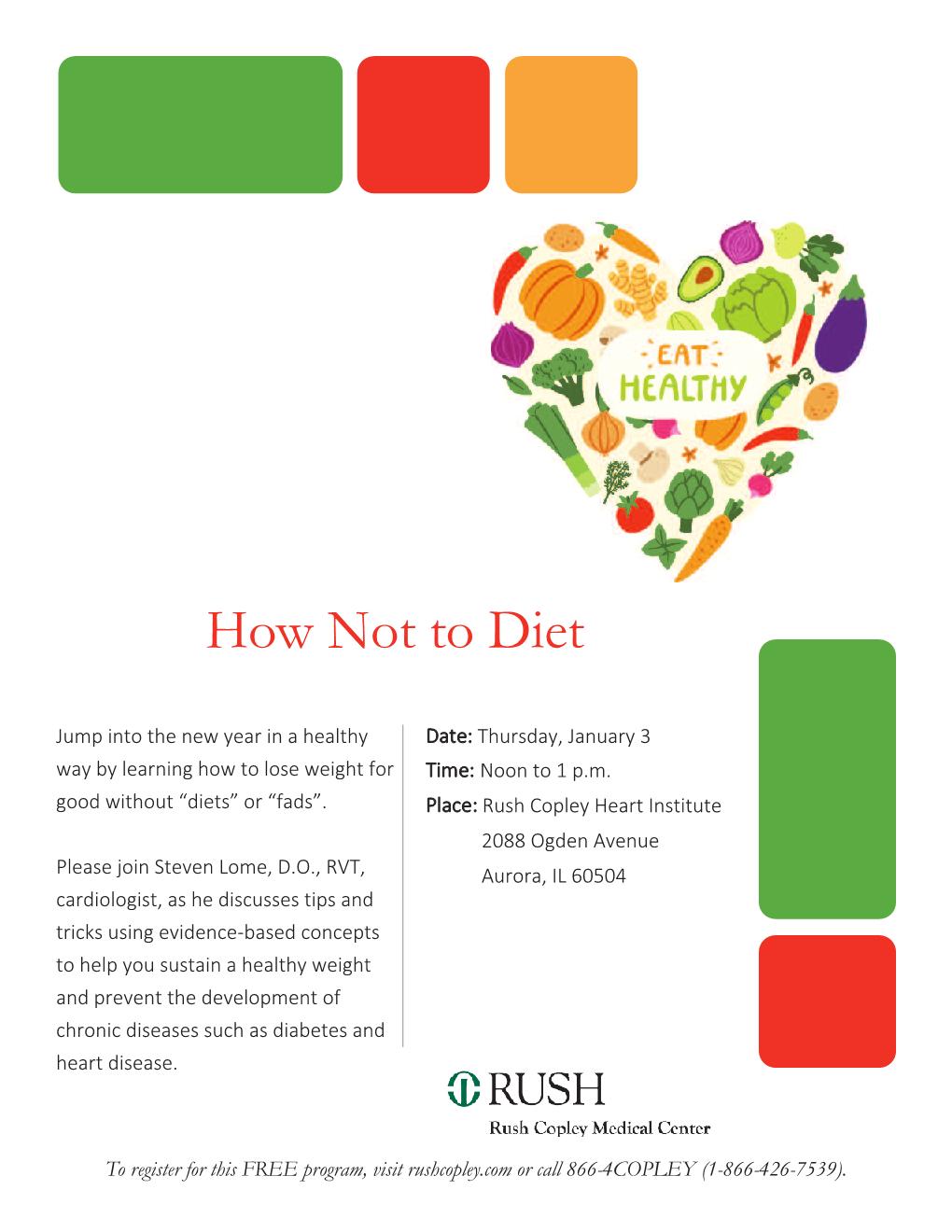 EAT HEALTHY

How Not to Diet

Jump into the new year in a healthy way by learning how to lose weight for good without “diets” or “fads”.

Please join Steven Lome, D.O., RVT, cardiologist, as he discusses tips and tricks using evidence-based concepts to help you sustain a healthy weight and prevent the development of chronic diseases such as diabetes and heart disease.

Date: Thursday, January 3
Time: Noon to 1 p.m.
Place: Rush Copley Heart Institute
2088 Ogden Avenue
Aurora, IL 60504

RUSH
Rush Copley Medical Center

To register for this FREE program, visit rushcopley.com or call 866-4COPLEY (1-866-426-7539).